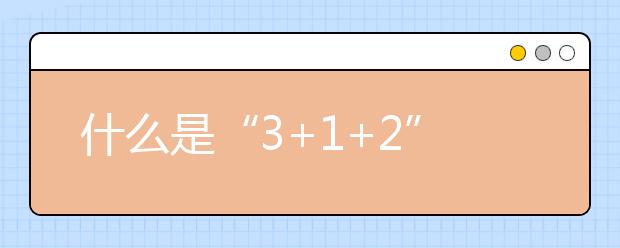 什么是“3+1+2”